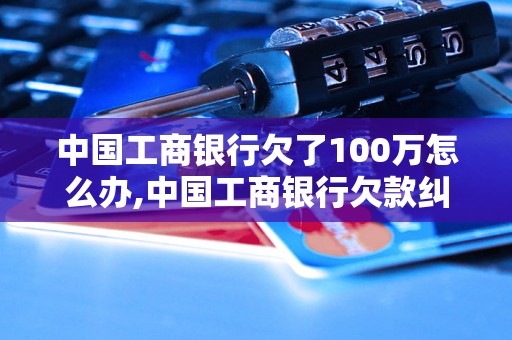 中国工商银行欠了100万怎么办,中国工商银行欠款纠